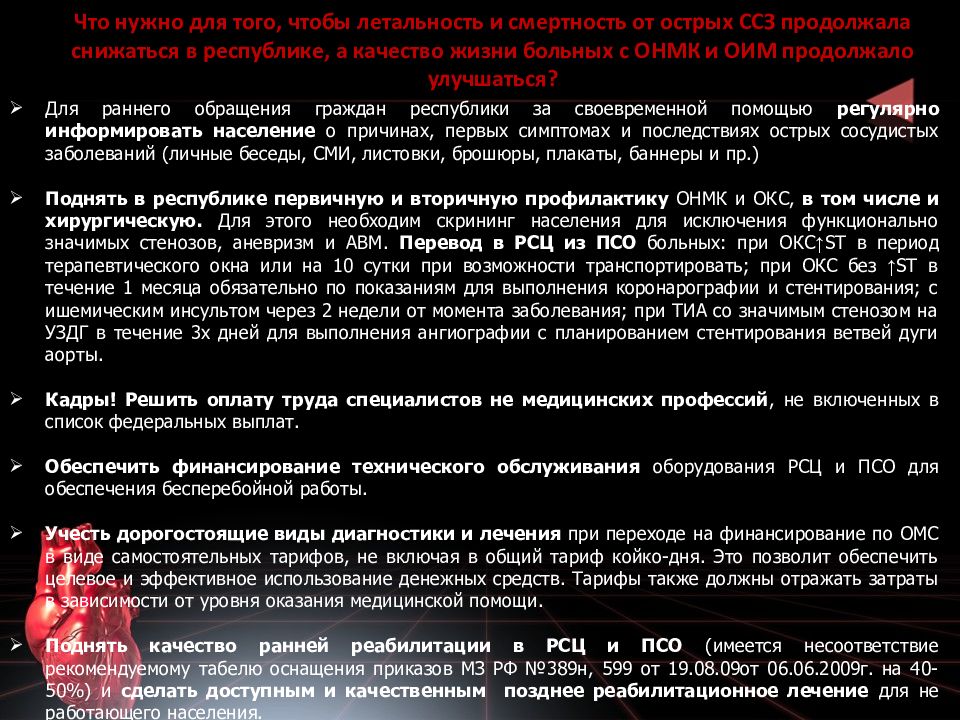 Что нужно для того, чтобы летальность и смертность от острых ССЗ продолжала снижаться в республике, а качество жизни больных с ОНМК и ОИМ продолжало улучшаться?

➢ Для раннего обращения граждан республики за своевременной помощью регулярно информировать население о причинах, первых симптомах и последствиях острых сосудистых заболеваний (личные беседы, СМИ, листовки, брошюры, плакаты, баннеры и пр.)

➢ Поднять в республике первичную и вторичную профилактику ОНМК и ОКС, в том числе и хирургическую. Для этого необходим скрининг населения для исключения функционально значимых стенозов, аневризм и АВМ. Перевод в РСЦ из ПСО больных: при ОКС↑ST в период терапевтического окна или на 10 сутки при возможности транспортировать; при ОКС без ↑ST в течение 1 месяца обязательно по показаниям для выполнения коронарографии и стентирования; с ишемическим инсультом через 2 недели от момента заболевания; при ТИА со значимым стенозом на УЗДГ в течение 3х дней для выполнения ангиографии с планированием стентирования ветвей дуги аорты.

➢ Кадры! Решить оплату труда специалистов не медицинских профессий, не включенных в список федеральных выплат.

➢ Обеспечить финансирование технического обслуживания оборудования РСЦ и ПСО для обеспечения бесперебойной работы.

➢ Учесть дорогостоящие виды диагностики и лечения при переходе на финансирование по ОМС в виде самостоятельных тарифов, не включая в общий тариф койко-дня. Это позволит обеспечить целевое и эффективное использование денежных средств. Тарифы также должны отражать затраты в зависимости от уровня оказания медицинской помощи.

➢ Поднять качество ранней реабилитации в РСЦ и ПСО (имеется несоответствие рекомендуемому табелю оснащения приказов МЗ РФ №389н, 599 от 19.08.09от 06.06.2009г. на 40-50%) и сделать доступным и качественным позднее реабилитационное лечение для не работающего населения.